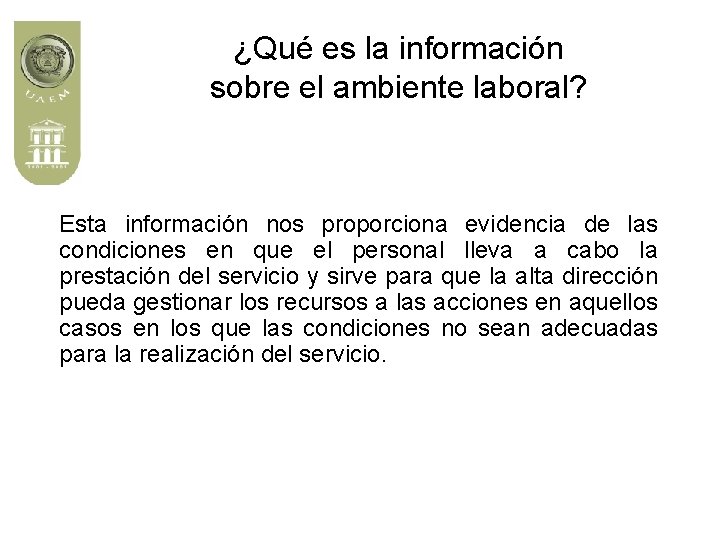 UAEM

¿Qué es la información sobre el ambiente laboral?

Esta información nos proporciona evidencia de las condiciones en que el personal lleva a cabo la prestación del servicio y sirve para que la alta dirección pueda gestionar los recursos a las acciones en aquellos casos en los que las condiciones no sean adecuadas para la realización del servicio.